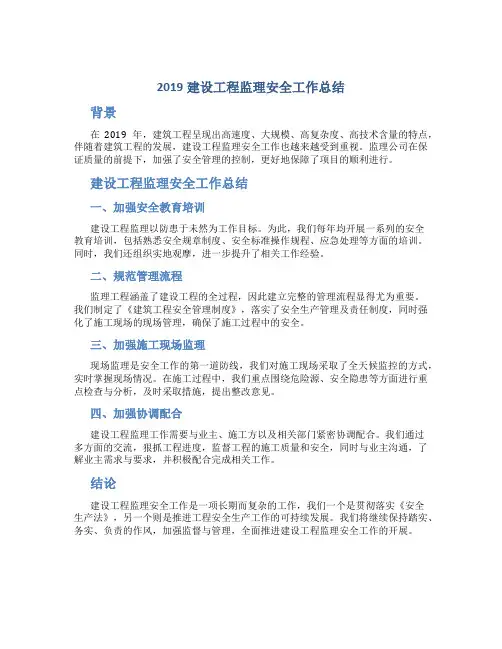 2019 建设工程监理安全工作总结

背景

在 2019 年，建筑工程呈现出高速度、大规模、高复杂度、高技术含量的特点，伴随着建筑工程的发展，建设工程监理安全工作也越来越受到重视。监理公司在保证质量的前提下，加强了安全管理的控制，更好地保障了项目的顺利进行。

建设工程监理安全工作总结

一、加强安全教育培训

建设工程监理以防患于未然为工作目标。为此，我们每年均开展一系列的安全教育培训，包括熟悉安全规章制度、安全标准操作规程、应急处理等方面的培训。同时，我们还组织实地观摩，进一步提升了相关工作经验。

二、规范管理流程

监理工程涵盖了建设工程的全过程，因此建立完整的管理流程显得尤为重要。我们制定了《建筑工程安全管理制度》，落实了安全生产管理及责任制度，同时强化了施工现场的现场管理，确保了施工过程中的安全。

三、加强施工现场监理

现场监理是安全工作的第一道防线，我们对施工现场采取了全天候监控的方式，实时掌握现场情况。在施工过程中，我们重点围绕危险源、安全隐患等方面进行重点检查与分析，及时采取措施，提出整改意见。

四、加强协调配合

建设工程监理工作需要与业主、施工方以及相关部门紧密协调配合。我们通过多方面的交流，狠抓工程进度，监督工程的施工质量和安全，同时与业主沟通，了解业主需求与要求，并积极配合完成相关工作。

结论

建设工程监理安全工作是一项长期而复杂的工作，我们一个是贯彻落实《安全生产法》，另一个则是推进工程安全生产工作的可持续发展。我们将继续保持踏实、务实、负责的作风，加强监督与管理，全面推进建设工程监理安全工作的开展。